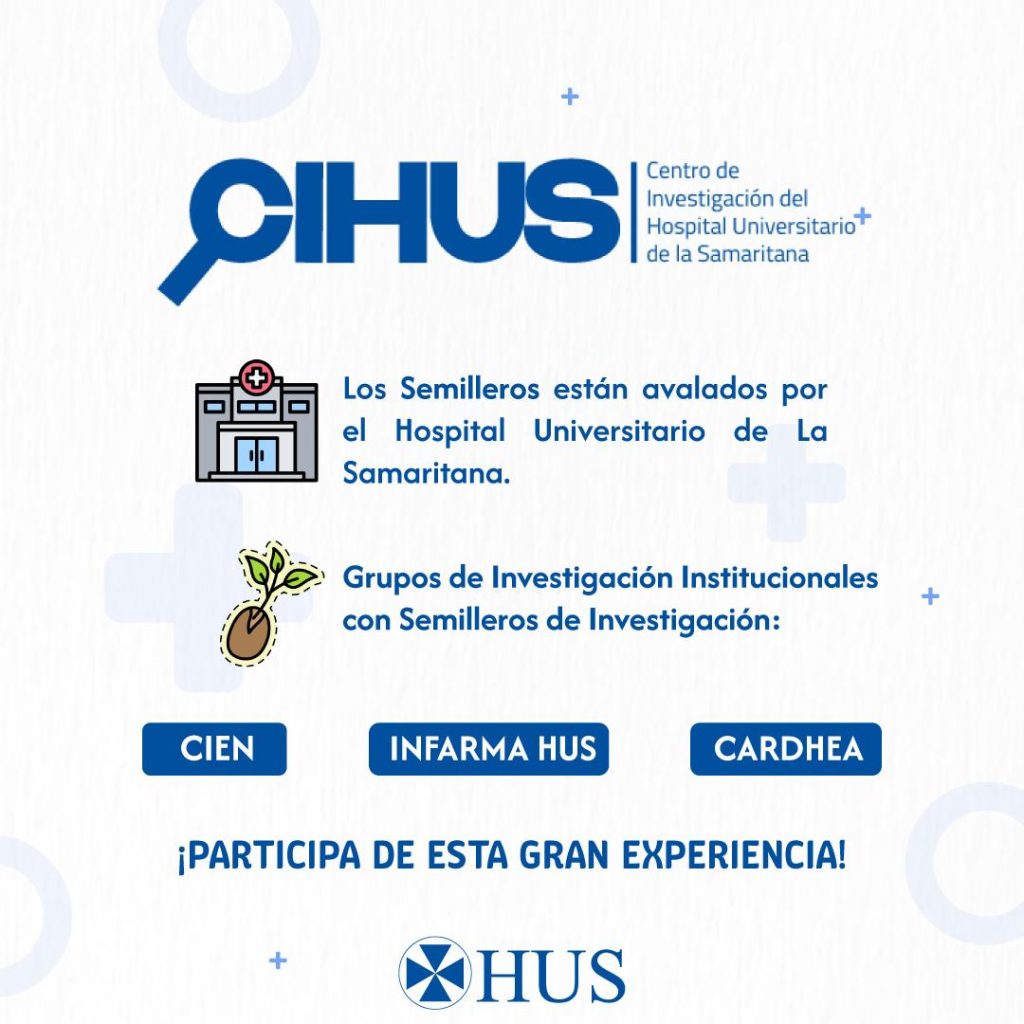 CIHUS
Centro de Investigación del Hospital Universitario de la Samaritana

Los Semilleros están avalados por el Hospital Universitario de La Samaritana.

Grupos de Investigación Institucionales con Semilleros de Investigación:

CIEN

INFARMA HUS

CARDHEA

¡PARTICIPA DE ESTA GRAN EXPERIENCIA!

HUS